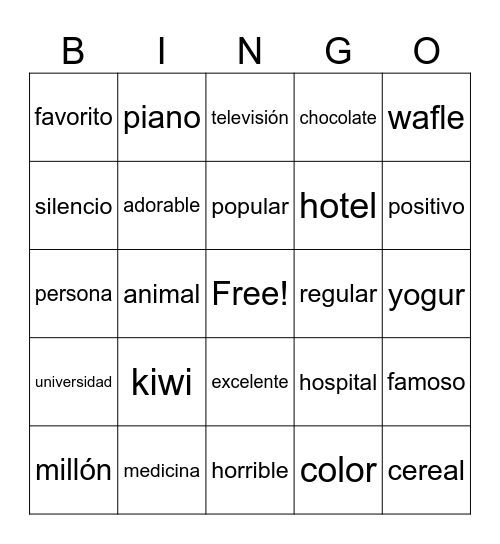 | B | I | N | G | O |
|---|---|---|---|---|
| favorito | piano | televisión | chocolate | wafle |
| silencio | adorable | popular | hotel | positivo |
| persona | animal | Free! | regular | yogur |
| universidad | kiwi | excelente | hospital | famoso |
| millón | medicina | horrible | color | cereal |